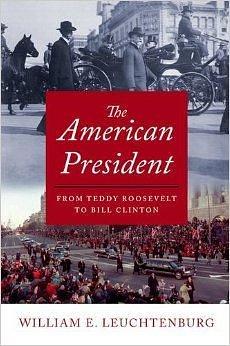 The American President

FROM TEDDY ROOSEVELT TO BILL CLINTON

WILLIAM E. LEUCHTENBURG